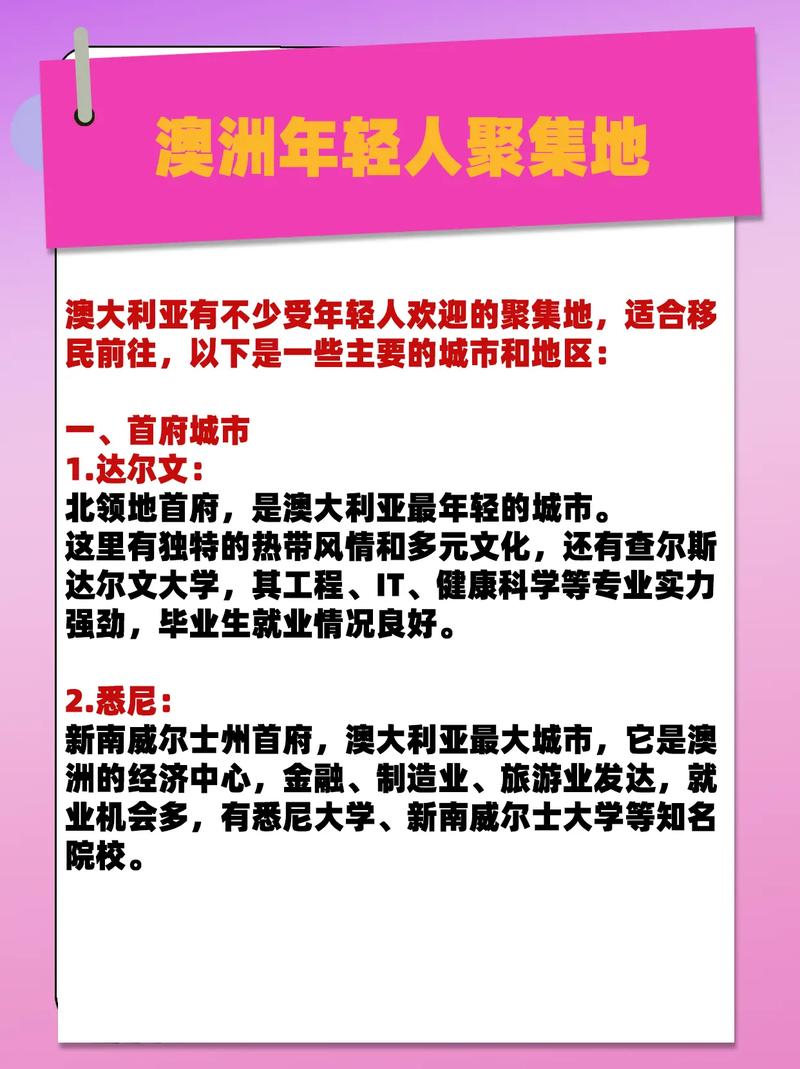 澳洲年轻人聚集地

澳大利亚有不少受年轻人欢迎的聚集地，适合移民前往，以下是一些主要的城市和地区：

一、首府城市
1.达尔文：
北领地首府，是澳大利亚最年轻的城市。
这里有独特的热带风情和多元文化，还有查尔斯达尔文大学，其工程、IT、健康科学等专业实力强劲，毕业生就业情况良好。

2.悉尼：
新南威尔士州首府，澳大利亚最大城市，它是澳洲的经济中心，金融、制造业、旅游业发达，就业机会多，有悉尼大学、新南威尔士大学等知名院校。